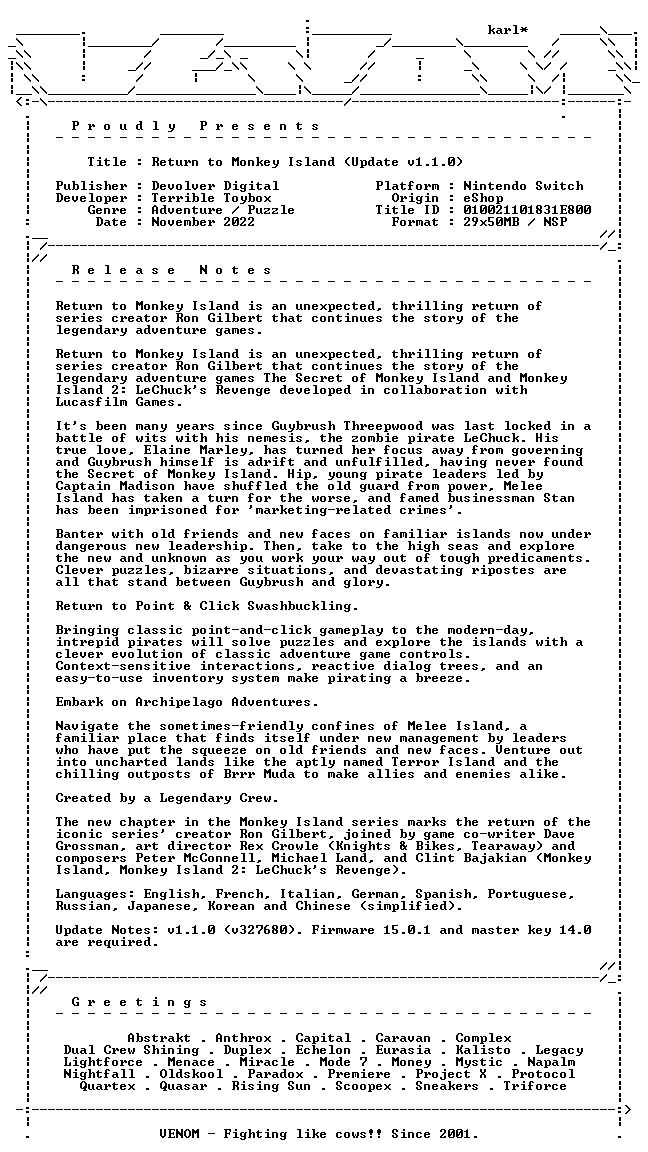 karl*

P r o u d l y   P r e s e n t s

Title : Return to Monkey Island (Update v1.1.0)

Publisher : Devolver Digital
Developer : Terrible Toybox
Genre : Adventure / Puzzle
Date : November 2022

Platform : Nintendo Switch
Origin : eShop
Title ID : 010021101831E800
Format : 29x50MB / NSP

R e l e a s e   N o t e s

Return to Monkey Island is an unexpected, thrilling return of series creator Ron Gilbert that continues the story of the legendary adventure games.

Return to Monkey Island is an unexpected, thrilling return of series creator Ron Gilbert that continues the story of the legendary adventure games The Secret of Monkey Island and Monkey Island 2: LeChuck's Revenge developed in collaboration with Lucasfilm Games.

It's been many years since Guybrush Threepwood was last locked in a battle of wits with his nemesis, the zombie pirate LeChuck. His true love, Elaine Marley, has turned her focus away from governing and Guybrush himself is adrift and unfulfilled, having never found the Secret of Monkey Island. Hip, young pirate leaders led by Captain Madison have shuffled the old guard from power, Melee Island has taken a turn for the worse, and famed businessman Stan has been imprisoned for 'marketing-related crimes'.

Banter with old friends and new faces on familiar islands now under dangerous new leadership. Then, take to the high seas and explore the new and unknown as you work your way out of tough predicaments. Clever puzzles, bizarre situations, and devastating ripostes are all that stand between Guybrush and glory.

Return to Point & Click Swashbuckling.

Bringing classic point-and-click gameplay to the modern-day, intrepid pirates will solve puzzles and explore the islands with a clever evolution of classic adventure game controls. Context-sensitive interactions, reactive dialog trees, and an easy-to-use inventory system make pirating a breeze.

Embark on Archipelago Adventures.

Navigate the sometimes-friendly confines of Melee Island, a familiar place that finds itself under new management by leaders who have put the squeeze on old friends and new faces. Venture out into uncharted lands like the aptly named Terror Island and the chilling outposts of Brrr Muda to make allies and enemies alike.

Created by a Legendary Crew.

The new chapter in the Monkey Island series marks the return of the iconic series' creator Ron Gilbert, joined by game co-writer Dave Grossman, art director Rex Crowle (Knights & Bikes, Tearaway) and composers Peter McConnell, Michael Land, and Clint Bajakian (Monkey Island, Monkey Island 2: LeChuck's Revenge).

Languages: English, French, Italian, German, Spanish, Portuguese, Russian, Japanese, Korean and Chinese (simplified).

Update Notes: v1.1.0 (v327680). Firmware 15.0.1 and master key 14.0 are required.

G r e e t i n g s

Abstrakt . Anthrox . Capital . Caravan . Complex
Dual Crew Shining . Duplex . Echelon . Eurasia . Kalisto . Legacy
Lightforce . Menace . Miracle . Mode 7 . Money . Mystic . Napalm
Nightfall . Oldskool . Paradox . Premiere . Project X . Protocol
Quartex . Quasar . Rising Sun . Scoopex . Sneakers . Triforce

VENOM - Fighting like cows!! Since 2001.